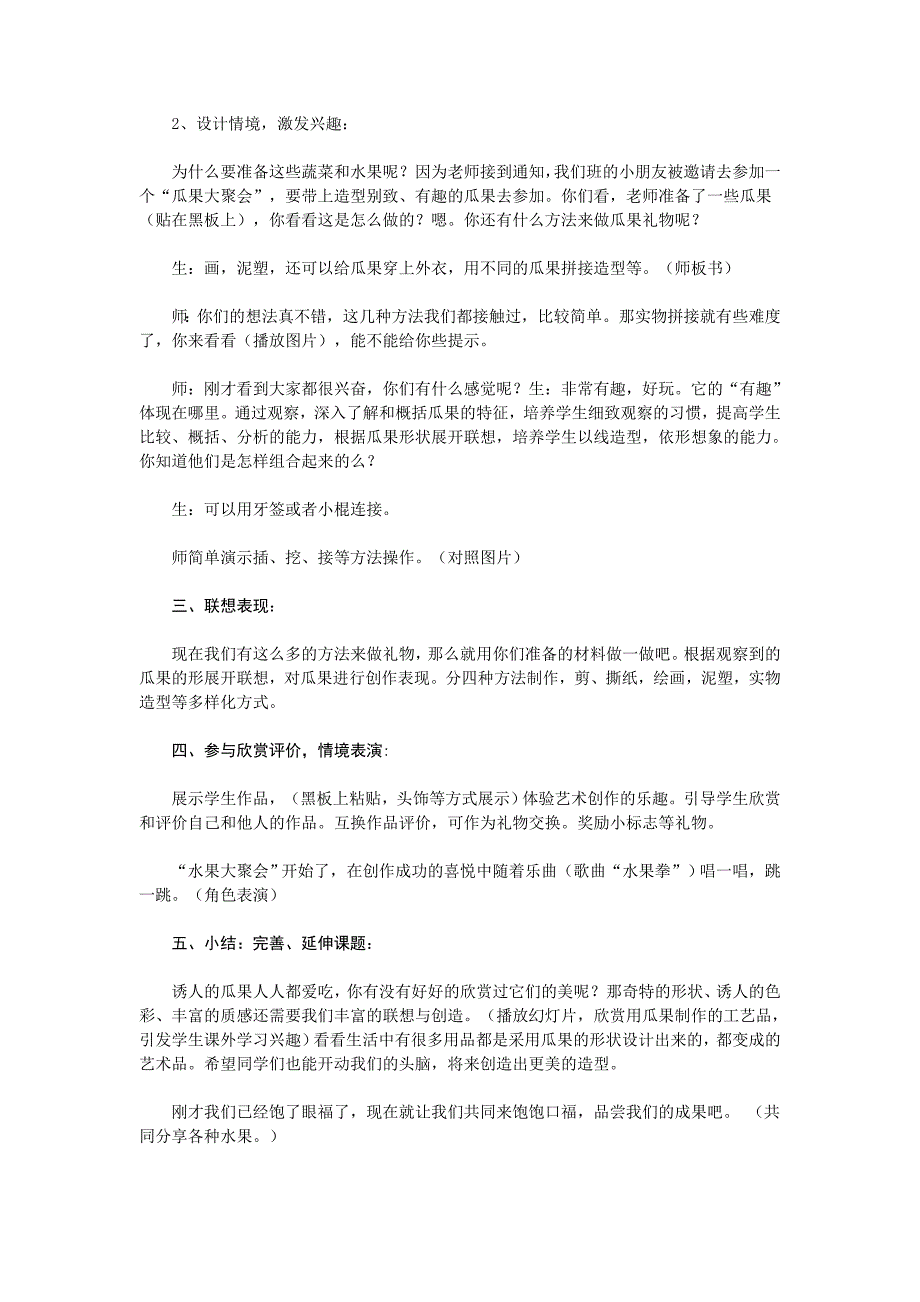 2、设计情境，激发兴趣：

为什么要准备这些蔬菜和水果呢？因为老师接到通知，我们班的小朋友被邀请去参加一个“瓜果大聚会”，要带上造型别致、有趣的瓜果去参加。你们看，老师准备了一些瓜果（贴在黑板上），你看看这是怎么做的？嗯。你还有什么方法来做瓜果礼物呢？

生：画，泥塑，还可以给瓜果穿上外衣，用不同的瓜果拼接造型等。（师板书）

师:你们的想法真不错，这几种方法我们都接触过，比较简单。那实物拼接就有些难度了，你来看看（播放图片），能不能给你些提示。

师：刚才看到大家都很兴奋，你们有什么感觉呢？生：非常有趣，好玩。它的“有趣”体现在哪里。通过观察，深入了解和概括瓜果的特征，培养学生细致观察的习惯，提高学生比较、概括、分析的能力，根据瓜果形状展开联想，培养学生以线造型，依形想象的能力。你知道他们是怎样组合起来的么？

生：可以用牙签或者小棍连接。

师简单演示插、挖、接等方法操作。（对照图片）

三、联想表现：

现在我们有这么多的方法来做礼物，那么就用你们准备的材料做一做吧。根据观察到的瓜果的形展开联想，对瓜果进行创作表现。分四种方法制作，剪、撕纸，绘画，泥塑，实物造型等多样化方式。

四、参与欣赏评价，情境表演:

展示学生作品，（黑板上粘贴，头饰等方式展示）体验艺术创作的乐趣。引导学生欣赏和评价自己和他人的作品。互换作品评价，可作为礼物交换。奖励小标志等礼物。

“水果大聚会”开始了，在创作成功的喜悦中随着乐曲（歌曲“水果拳”）唱一唱，跳一跳。（角色表演）

五、小结：完善、延伸课题:

诱人的瓜果人人都爱吃，你有没有好好的欣赏过它们的美呢？那奇特的形状、诱人的色彩、丰富的质感还需要我们丰富的联想与创造。（播放幻灯片，欣赏用瓜果制作的工艺品，引发学生课外学习兴趣）看看生活中有很多用品都是采用瓜果的形状设计出来的，都变成的艺术品。希望同学们也能开动我们的头脑，将来创造出更美的造型。

刚才我们已经饱了眼福了，现在就让我们共同来饱饱口福，品尝我们的成果吧。（共同分享各种水果。）